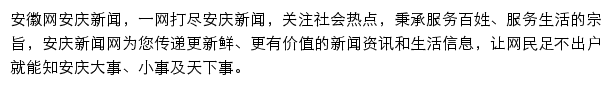 安徽网安庆新闻，一网打尽安庆新闻，关注社会热点，秉承服务百姓、服务生活的宗旨，安庆新闻网为您传递更新鲜、更有价值的新闻资讯和生活信息，让网民足不出户就能知安庆大事、小事及天下事。